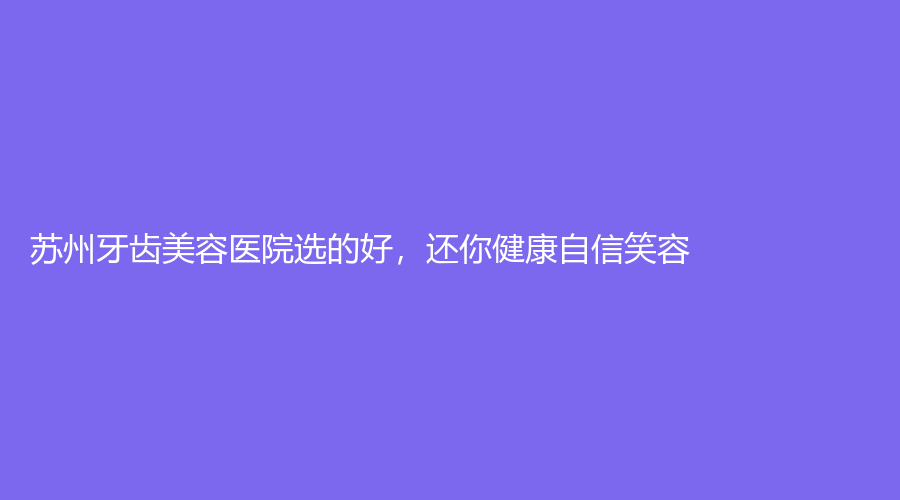 苏州牙齿美容医院选的好，还你健康自信笑容